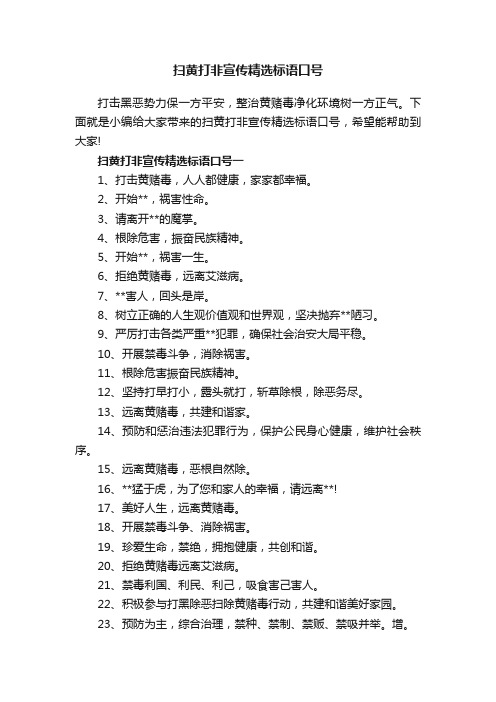 扫黄打非宣传精选标语口号

打击黑恶势力保一方平安，整治黄赌毒净化环境树一方正气。下面就是小编给大家带来的扫黄打非宣传精选标语口号，希望能帮助到大家!

扫黄打非宣传精选标语口号一

1、打击黄赌毒，人人都健康，家家都幸福。

2、开始**，祸害性命。

3、请离开**的魔掌。

4、根除危害，振奋民族精神。

5、开始**，祸害一生。

6、拒绝黄赌毒，远离艾滋病。

7、**害人，回头是岸。

8、树立正确的人生观价值观和世界观，坚决抛弃**陋习。

9、严厉打击各类严重**犯罪，确保社会治安大局平稳。

10、开展禁毒斗争，消除祸害。

11、根除危害振奋民族精神。

12、坚持打早打小，露头就打，斩草除根，除恶务尽。

13、远离黄赌毒，共建和谐家。

14、预防和惩治违法犯罪行为，保护公民身心健康，维护社会秩序。

15、远离黄赌毒，恶根自然除。

16、**猛于虎，为了您和家人的幸福，请远离**!

17、美好人生，远离黄赌毒。

18、开展禁毒斗争、消除祸害。

19、珍爱生命，禁绝，拥抱健康，共创和谐。

20、拒绝黄赌毒远离艾滋病。

21、禁毒利国、利民、利己，吸食害己害人。

22、积极参与打黑除恶扫除黄赌毒行动，共建和谐美好家园。

23、预防为主，综合治理，禁种、禁制、禁贩、禁吸并举。增。